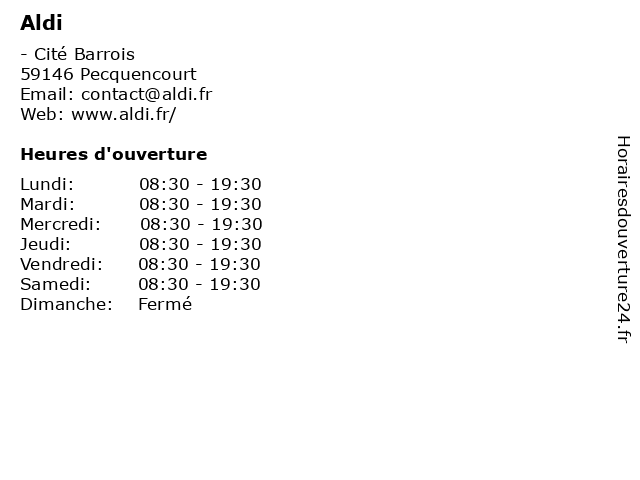 Aldi

- Cité Barrois
59146 Pecquencourt
Email: contact@aldi.fr
Web: www.aldi.fr/

Heures d'ouverture

Lundi: 08:30 - 19:30
Mardi: 08:30 - 19:30
Mercredi: 08:30 - 19:30
Jeudi: 08:30 - 19:30
Vendredi: 08:30 - 19:30
Samedi: 08:30 - 19:30
Dimanche: Fermé

Horairesdouverture24.fr